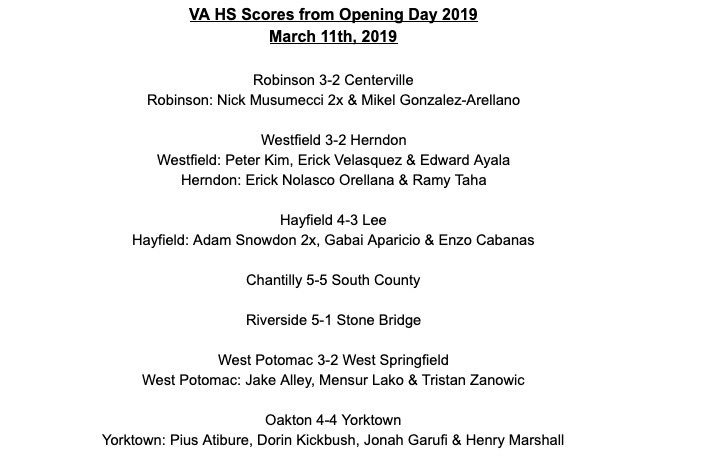 VA HS Scores from Opening Day 2019
March 11th, 2019

Robinson 3-2 Centerville
Robinson: Nick Musumecci 2x & Mikel Gonzalez-Arellano

Westfield 3-2 Herndon
Westfield: Peter Kim, Erick Velasquez & Edward Ayala
Herndon: Erick Nolasco Orellana & Ramy Taha

Hayfield 4-3 Lee
Hayfield: Adam Snowdon 2x, Gabai Aparicio & Enzo Cabanas

Chantilly 5-5 South County

Riverside 5-1 Stone Bridge

West Potomac 3-2 West Springfield
West Potomac: Jake Alley, Mensur Lako & Tristan Zanowic

Oakton 4-4 Yorktown
Yorktown: Pius Atibure, Dorin Kickbush, Jonah Garufi & Henry Marshall